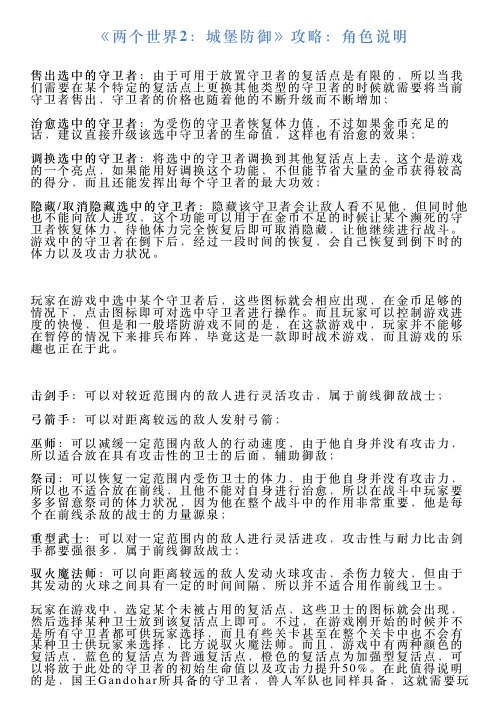 《两个世界2：城堡防御》攻略：角色说明

售出选中的守卫者：由于可用于放置守卫者的复活点是有限的，所以当我们需要在某个特定的复活点上更换其他类型的守卫者的时候就需要将当前守卫者售出，守卫者的价格也随着他的不断升级而不断增加；

治愈选中的守卫者：为受伤的守卫者恢复体力值，不过如果金币充足的话，建议直接升级该选中守卫者的生命值，这样也有治愈的效果；

调换选中的守卫者：将选中的守卫者调换到其他复活点上去，这个是游戏的一个亮点，如果能用好调换这个功能，不但能节省大量的金币获得较高的得分，而且还能发挥出每个守卫者的最大功效；

隐藏/取消隐藏选中的守卫者：隐藏该守卫者会让敌人看不见他，但同时他也不能向敌人进攻，这个功能可以用于在金币不足的时候让某个濒死的守卫者恢复体力，待他体力完全恢复后即可取消隐藏，让他继续进行战斗。游戏中的守卫者在倒下后，经过一段时间的恢复，会自己恢复到倒下时的体力以及攻击力状况。

玩家在游戏中选中某个守卫者后，这些图标就会相应出现，在金币足够的情况下，点击图标即可对选中守卫者进行操作。而且玩家可以控制游戏进度的快慢，但是和一般塔防游戏不同的是，在这款游戏中，玩家并不能够在暂停的情况下来排兵布阵，毕竟这是一款即时战术游戏，而且游戏的乐趣也正在于此。

击剑手：可以对较近范围内的敌人进行灵活攻击，属于前线御敌战士；

弓箭手：可以对距离较远的敌人发射弓箭；

巫师：可以减缓一定范围内敌人的行动速度，由于他自身并没有攻击力，所以适合放在具有攻击性的卫士的后面，辅助御敌；

祭司：可以恢复一定范围内受伤卫士的体力，由于他自身并没有攻击力，所以也不适合放在前线，且他不能对自身进行治愈，所以在战斗中玩家要多多留意祭司的体力状况，因为他在整个战斗中的作用非常重要，他是每个在前线杀敌的战士的力量源泉；

重型武士：可以对一定范围内的敌人进行灵活进攻，攻击性与耐力比击剑手都要强很多，属于前线御敌战士；

驭火魔法师：可以向距离较远的敌人发动火球攻击，杀伤力较大，但由于其发动的火球之间具有一定的时间间隔，所以并不适合用作前线卫士。

玩家在游戏中，选定某个未被占用的复活点，这些卫士的图标就会出现，然后选择某种卫士放到该复活点上即可。不过，在游戏刚开始的时候并不是所有守卫者都可供玩家选择，而且有些关卡甚至在整个关卡中也不会有某种卫士供玩家来选择，比方说驭火魔法师。而且，游戏中有两种颜色的复活点，蓝色的复活点为普通复活点，橙色的复活点为加强型复活点，可以将放于此处的守卫者的初始生命值以及攻击力提升50%。在此值得说明的是，国王Gandohar所具备的守卫者，兽人军队也同样具备，这就需要玩